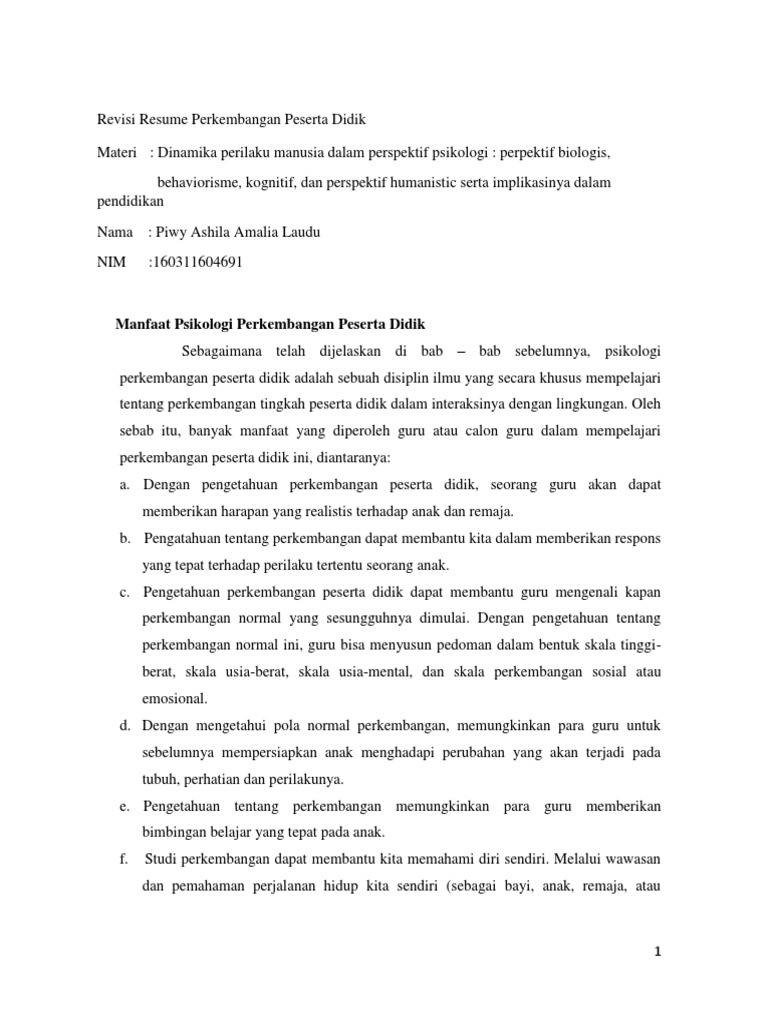 Revisi Resume Perkembangan Peserta Didik

Materi : Dinamika perilaku manusia dalam perspektif psikologi : perpektif biologis, behaviorisme, kognitif, dan perspektif humanistic serta implikasinya dalam pendidikan

Nama : Piwy Ashila Amalia Laudu

NIM :160311604691

Manfaat Psikologi Perkembangan Peserta Didik

Sebagaimana telah dijelaskan di bab – bab sebelumnya, psikologi perkembangan peserta didik adalah sebuah disiplin ilmu yang secara khusus mempelajari tentang perkembangan tingkah peserta didik dalam interaksinya dengan lingkungan. Oleh sebab itu, banyak manfaat yang diperoleh guru atau calon guru dalam mempelajari perkembangan peserta didik ini, diantaranya:

a. Dengan pengetahuan perkembangan peserta didik, seorang guru akan dapat memberikan harapan yang realistis terhadap anak dan remaja.

b. Pengatahuan tentang perkembangan dapat membantu kita dalam memberikan respons yang tepat terhadap perilaku tertentu seorang anak.

c. Pengetahuan perkembangan peserta didik dapat membantu guru mengenali kapan perkembangan normal yang sesungguhnya dimulai. Dengan pengetahuan tentang perkembangan normal ini, guru bisa menyusun pedoman dalam bentuk skala tinggi-berat, skala usia-berat, skala usia-mental, dan skala perkembangan sosial atau emosional.

d. Dengan mengetahui pola normal perkembangan, memungkinkan para guru untuk sebelumnya mempersiapkan anak menghadapi perubahan yang akan terjadi pada tubuh, perhatian dan perilakunya.

e. Pengetahuan tentang perkembangan memungkinkan para guru memberikan bimbingan belajar yang tepat pada anak.

f. Studi perkembangan dapat membantu kita memahami diri sendiri. Melalui wawasan dan pemahaman perjalanan hidup kita sendiri (sebagai bayi, anak, remaja, atau

1